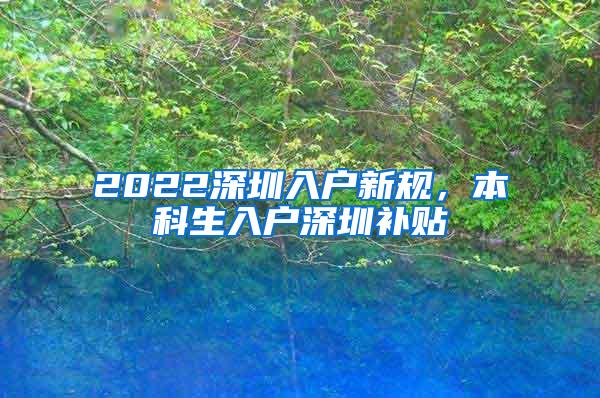 2022深圳入户新规，本科生入户深圳补贴